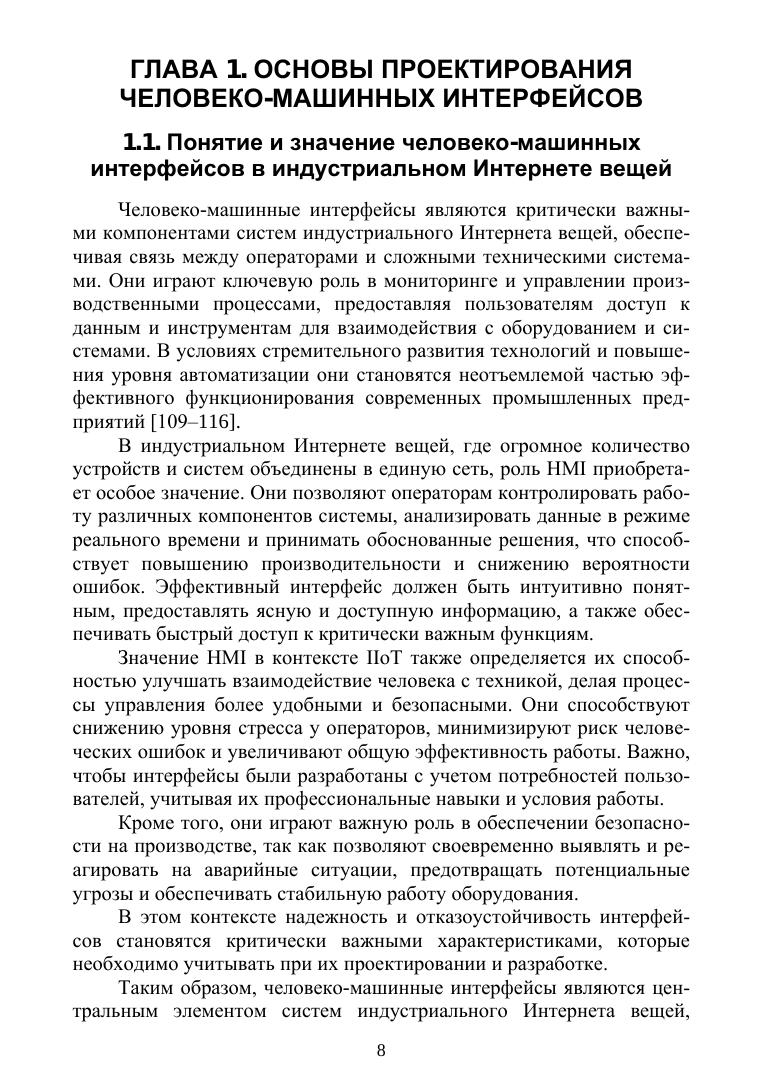 ГЛАВА 1. ОСНОВЫ ПРОЕКТИРОВАНИЯ ЧЕЛОВЕКО-МАШИННЫХ ИНТЕРФЕЙСОВ

1.1. Понятие и значение человеко-машинных интерфейсов в индустриальном Интернете вещей

Человеко-машинные интерфейсы являются критически важными компонентами систем индустриального Интернета вещей, обеспечивая связь между операторами и сложными техническими системами. Они играют ключевую роль в мониторинге и управлении производственными процессами, предоставляя пользователям доступ к данным и инструментам для взаимодействия с оборудованием и системами. В условиях стремительного развития технологий и повышения уровня автоматизации они становятся неотъемлемой частью эффективного функционирования современных промышленных предприятий [109–116].

В индустриальном Интернете вещей, где огромное количество устройств и систем объединены в единую сеть, роль HMI приобретает особое значение. Они позволяют операторам контролировать работу различных компонентов системы, анализировать данные в режиме реального времени и принимать обоснованные решения, что способствует повышению производительности и снижению вероятности ошибок. Эффективный интерфейс должен быть интуитивно понятным, предоставлять ясную и доступную информацию, а также обеспечивать быстрый доступ к критически важным функциям.

Значение HMI в контексте IIoT также определяется их способностью улучшать взаимодействие человека с техникой, делая процессы управления более удобными и безопасными. Они способствуют снижению уровня стресса у операторов, минимизируют риск человеческих ошибок и увеличивают общую эффективность работы. Важно, чтобы интерфейсы были разработаны с учетом потребностей пользователей, учитывая их профессиональные навыки и условия работы.

Кроме того, они играют важную роль в обеспечении безопасности на производстве, так как позволяют своевременно выявлять и реагировать на аварийные ситуации, предотвращать потенциальные угрозы и обеспечивать стабильную работу оборудования.

В этом контексте надежность и отказоустойчивость интерфейсов становятся критически важными характеристиками, которые необходимо учитывать при их проектировании и разработке.

Таким образом, человеко-машинные интерфейсы являются центральным элементом систем индустриального Интернета вещей,

8